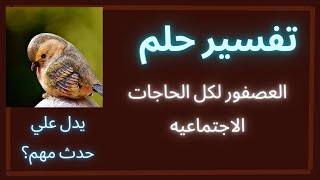 تفسير حلم

العصفور لكل الحاجات الاجتماعيه

يدل علي حدث مهم؟